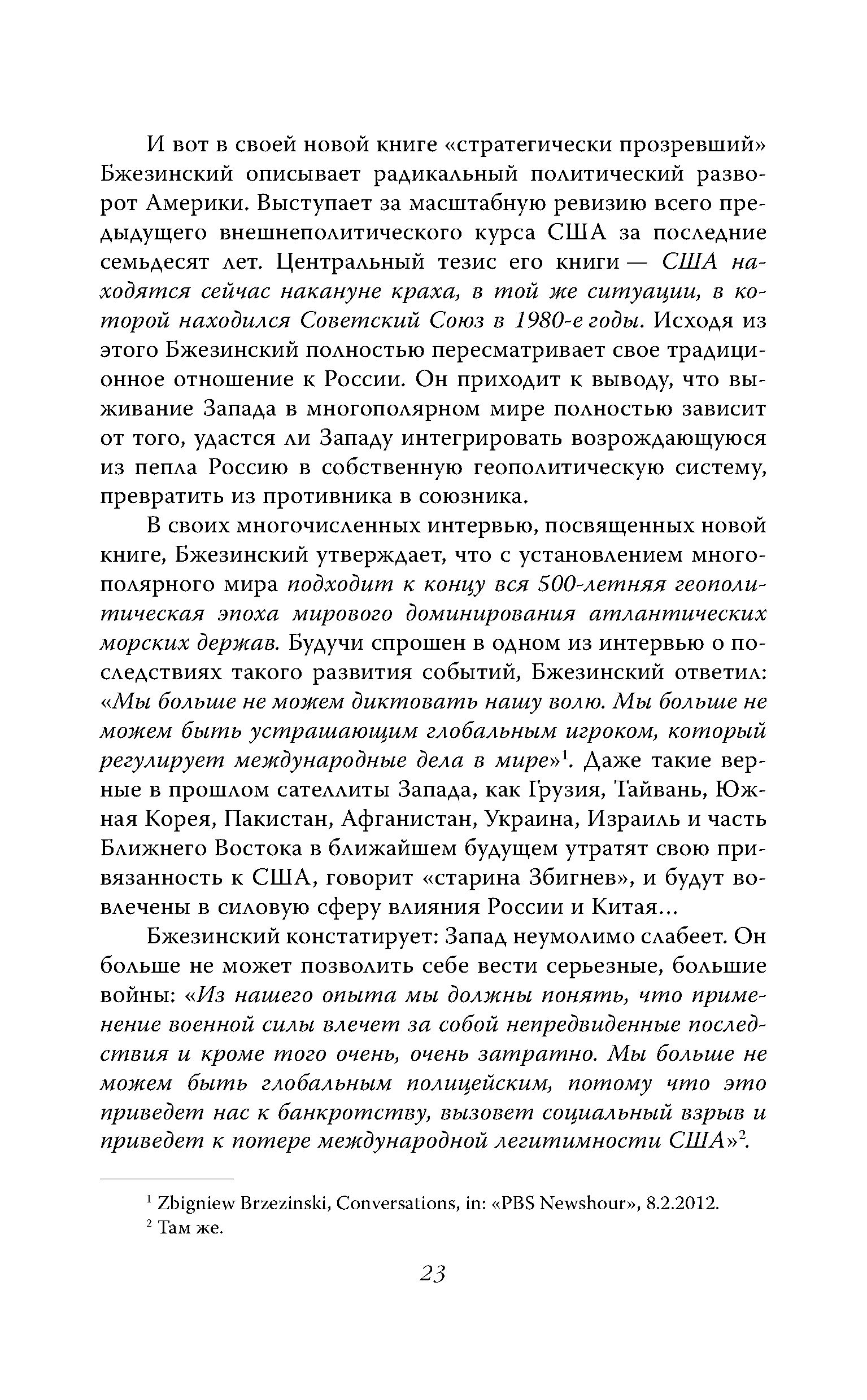 И вот в своей новой книге «стратегически прозревший» Бжезинский описывает радикальный политический разворот Америки. Выступает за масштабную ревизию всего предыдущего внешнеполитического курса США за последние семьдесят лет. Центральный тезис его книги — США находятся сейчас накануне краха, в той же ситуации, в которой находился Советский Союз в 1980-е годы. Исходя из этого Бжезинский полностью пересматривает свое традиционное отношение к России. Он приходит к выводу, что выживание Запада в многополярном мире полностью зависит от того, удастся ли Западу интегрировать возрождающуюся из пепла Россию в собственную геополитическую систему, превратить из противника в союзника.

В своих многочисленных интервью, посвященных новой книге, Бжезинский утверждает, что с установлением многополярного мира подходит к концу вся 500-летняя геополитическая эпоха мирового доминирования атлантических морских держав. Будучи спрошен в одном из интервью о последствиях такого развития событий, Бжезинский ответил: «Мы больше не можем диктовать нашу волю. Мы больше не можем быть устрашающим глобальным игроком, который регулирует международные дела в мире»$^1$. Даже такие верные в прошлом сателлиты Запада, как Грузия, Тайвань, Южная Корея, Пакистан, Афганистан, Украина, Израиль и часть Ближнего Востока в ближайшем будущем утратят свою привязанность к США, говорит «старина Збигнев», и будут вовлечены в силовую сферу влияния России и Китая...

Бжезинский констатирует: Запад неумолимо слабеет. Он больше не может позволить себе вести серьезные, большие войны: «Из нашего опыта мы должны понять, что применение военной силы влечет за собой непредвиденные последствия и кроме того очень, очень затратно. Мы больше не можем быть глобальным полицейским, потому что это приведет нас к банкротству, вызовет социальный взрыв и приведет к потере международной легитимности США»$^2$.

$^1$ Zbigniew Brzezinski, Conversations, in: «PBS Newshour», 8.2.2012.
$^2$ Там же.

23